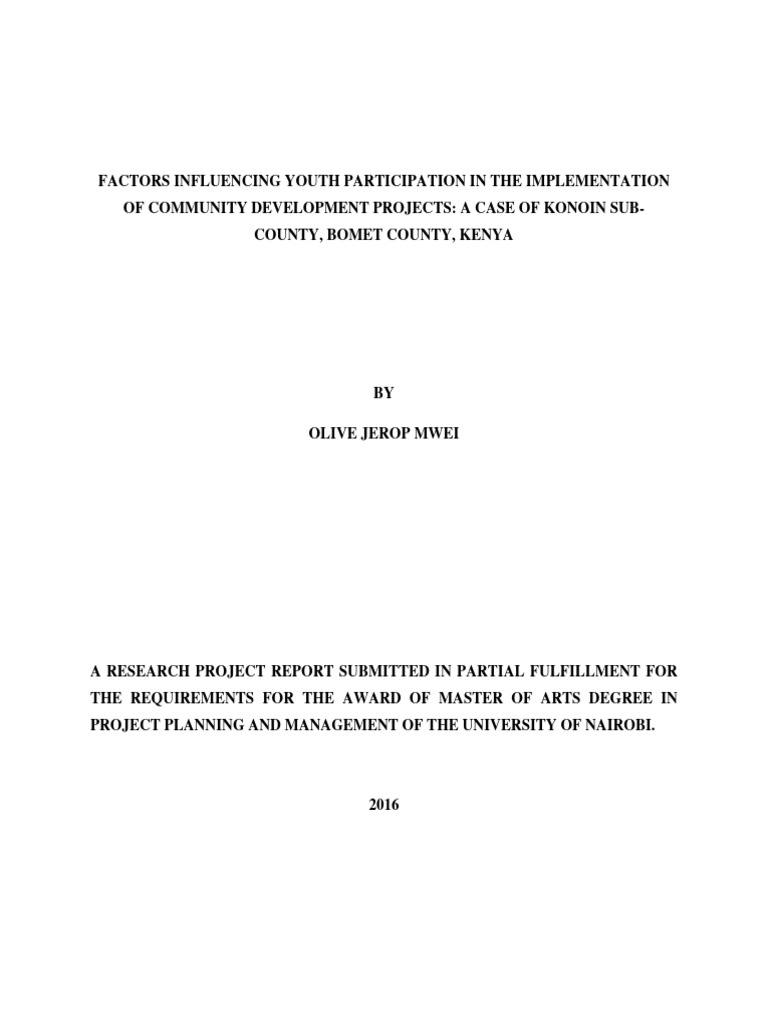 FACTORS INFLUENCING YOUTH PARTICIPATION IN THE IMPLEMENTATION OF COMMUNITY DEVELOPMENT PROJECTS: A CASE OF KONOIN SUB-COUNTY, BOMET COUNTY, KENYA

BY

OLIVE JEROP MWEI

A RESEARCH PROJECT REPORT SUBMITTED IN PARTIAL FULFILLMENT FOR THE REQUIREMENTS FOR THE AWARD OF MASTER OF ARTS DEGREE IN PROJECT PLANNING AND MANAGEMENT OF THE UNIVERSITY OF NAIROBI.

2016